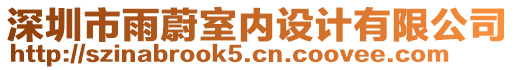 深圳市雨蔚室内设计有限公司
http://szinabrook5.cn.coovee.com